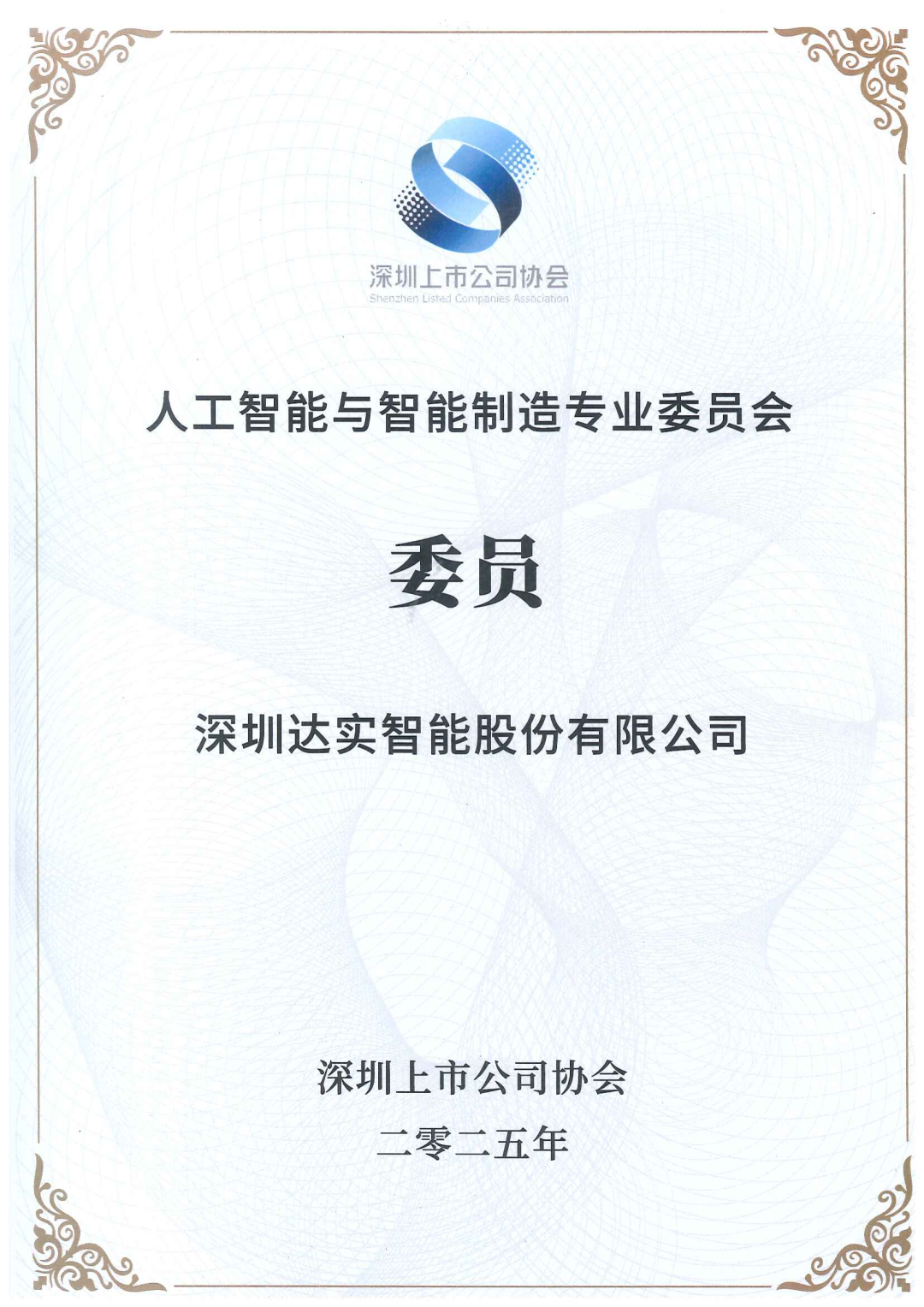 深圳上市公司协会
Shenzhen Listed Companies Association

人工智能与智能制造专业委员会

委员

深圳达实智能股份有限公司

深圳上市公司协会

二零二五年